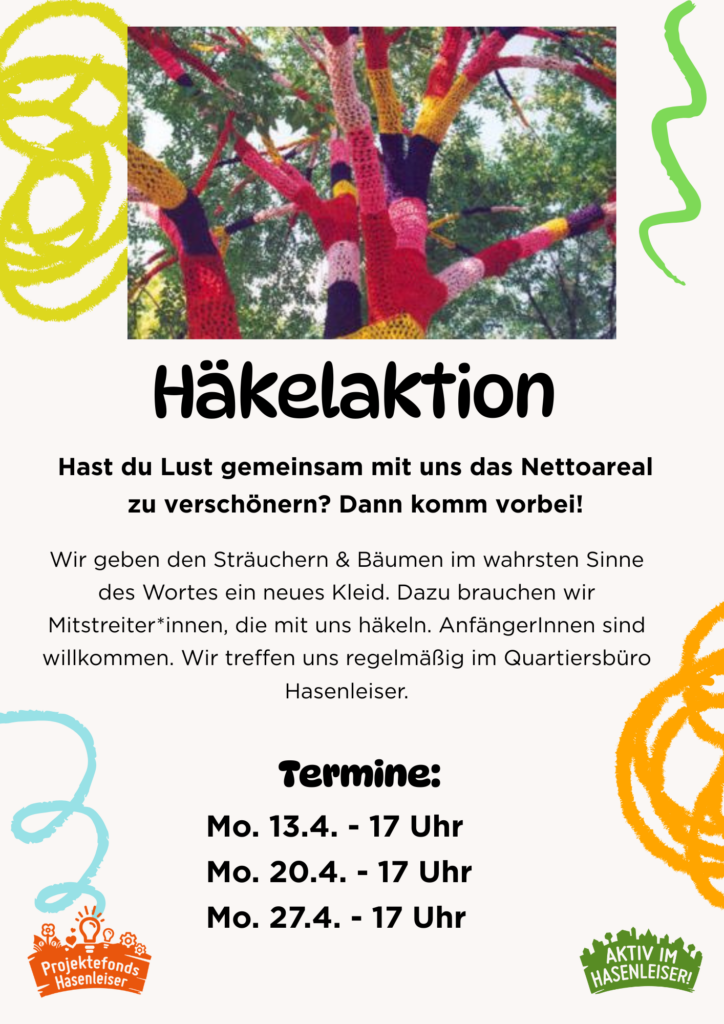 Häkelaktion

Hast du Lust gemeinsam mit uns das Nettoareal zu verschönern? Dann komm vorbei!

Wir geben den Sträuchern & Bäumen im wahrsten Sinne des Wortes ein neues Kleid. Dazu brauchen wir Mitstreiter*innen, die mit uns häkeln. AnfängerInnen sind willkommen. Wir treffen uns regelmäßig im Quartiersbüro Hasenleiser.

Termine:

Mo. 13.4. - 17 Uhr
Mo. 20.4. - 17 Uhr
Mo. 27.4. - 17 Uhr

Projektefonds Hasenleiser

AKTIV IM HASENLEISER!